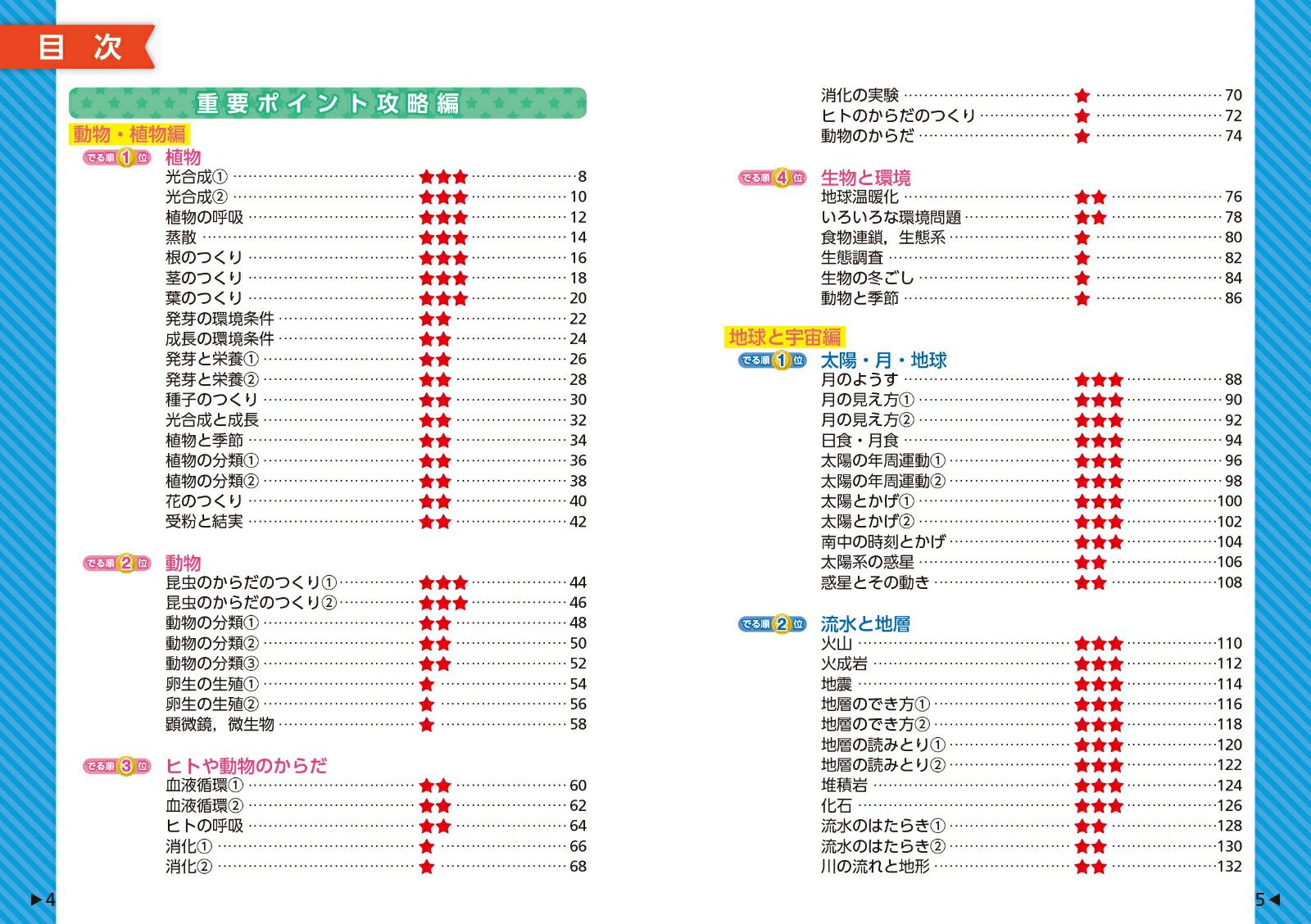 目 次

重要ポイント攻略編

動物・植物編

でる順 1 位 植物
光合成① ★★★ 8
光合成② ★★★ 10
植物の呼吸 ★★★ 12
蒸散 ★★★ 14
根のつくり ★★★ 16
茎のつくり ★★★ 18
葉のつくり ★★★ 20
発芽の環境条件 ★★ 22
成長の環境条件 ★★ 24
発芽と栄養① ★★ 26
発芽と栄養② ★★ 28
種子のつくり ★★ 30
光合成と成長 ★★ 32
植物と季節 ★★ 34
植物の分類① ★★ 36
植物の分類② ★★ 38
花のつくり ★★ 40
受粉と結実 ★★ 42

でる順 2 位 動物
昆虫のからだのつくり① ★★★ 44
昆虫のからだのつくり② ★★★ 46
動物の分類① ★★ 48
動物の分類② ★★ 50
動物の分類③ ★★ 52
卵生の生殖① ★ 54
卵生の生殖② ★ 56
顕微鏡，微生物 ★ 58

でる順 3 位 ヒトや動物のからだ
血液循環① ★★ 60
血液循環② ★★ 62
ヒトの呼吸 ★★ 64
消化① ★ 66
消化② ★ 68

▶4

消化の実験 ★ 70
ヒトのからだのつくり ★ 72
動物のからだ ★ 74

でる順 4 位 生物と環境
地球温暖化 ★★ 76
いろいろな環境問題 ★★ 78
食物連鎖，生態系 ★ 80
生態調査 ★ 82
生物の冬ごし ★ 84
動物と季節 ★ 86

地球と宇宙編

でる順 1 位 太陽・月・地球
月のようす ★★★ 88
月の見え方① ★★★ 90
月の見え方② ★★★ 92
日食・月食 ★★★ 94
太陽の年周運動① ★★★ 96
太陽の年周運動② ★★★ 98
太陽とかげ① ★★★ 100
太陽とかげ② ★★★ 102
南中の時刻とかげ ★★★ 104
太陽系の惑星 ★★ 106
惑星とその動き ★★ 108

でる順 2 位 流水と地層
火山 ★★★ 110
火成岩 ★★★ 112
地震 ★★★ 114
地層のでき方① ★★★ 116
地層のでき方② ★★★ 118
地層の読みとり① ★★★ 120
地層の読みとり② ★★★ 122
堆積岩 ★★★ 124
化石 ★★★ 126
流水のはたらき① ★★ 128
流水のはたらき② ★★ 130
川の流れと地形 ★★ 132

5◀